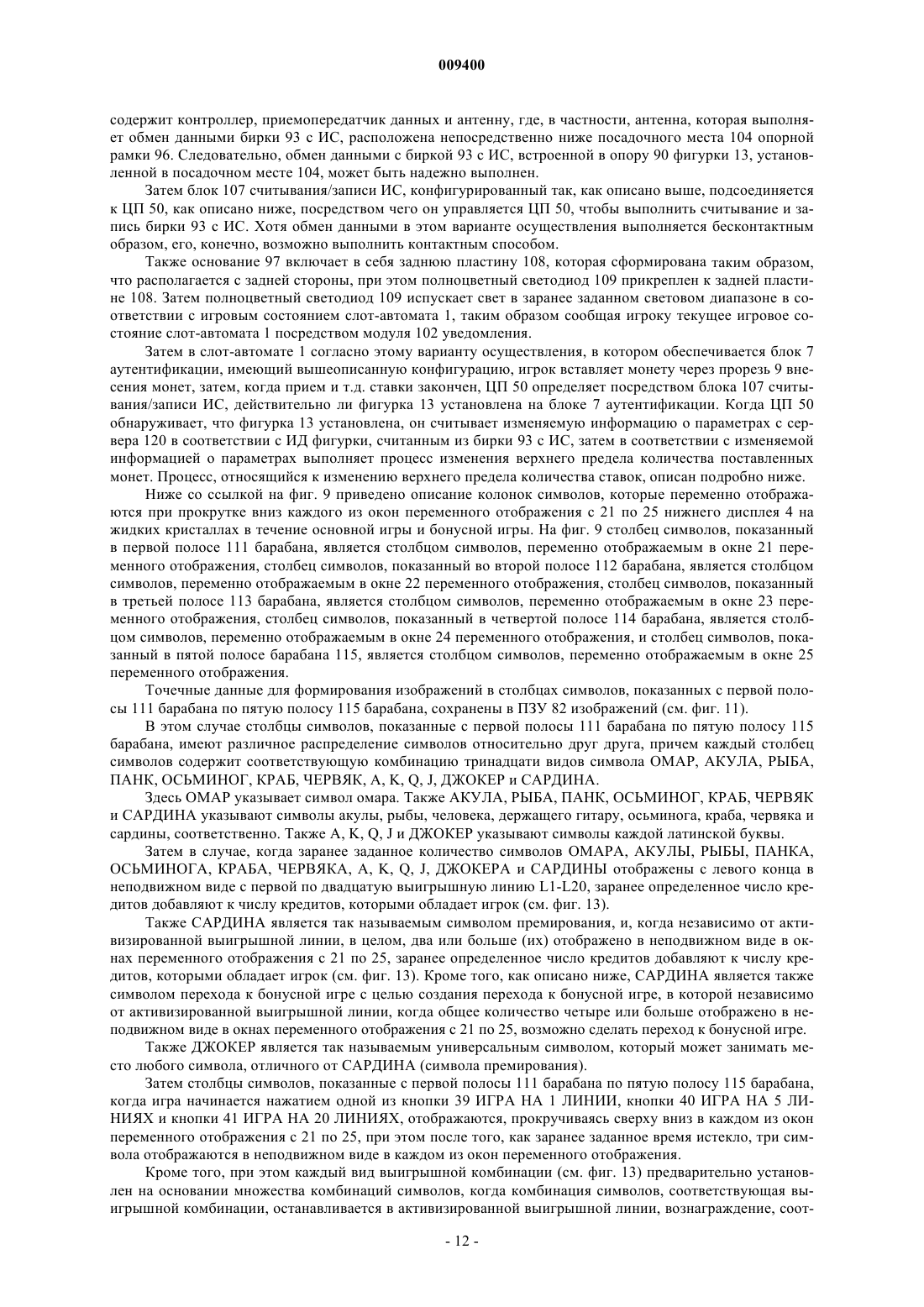 009400

содержит контроллер, приемопередатчик данных и антенну, где, в частности, антенна, которая выполняет обмен данными бирки 93 с ИС, расположена непосредственно ниже посадочного места 104 опорной рамки 96. Следовательно, обмен данными с биркой 93 с ИС, встроенной в опору 90 фигурки 13, установленной в посадочном месте 104, может быть надежно выполнен.

Затем блок 107 считывания/записи ИС, конфигурированный так, как описано выше, подсоединяется к ЦП 50, как описано ниже, посредством чего он управляется ЦП 50, чтобы выполнить считывание и запись бирки 93 с ИС. Хотя обмен данными в этом варианте осуществления выполняется бесконтактным образом, его, конечно, возможно выполнить контактным способом.

Также основание 97 включает в себя заднюю пластину 108, которая сформирована таким образом, что располагается с задней стороны, при этом полноцветный светодиод 109 прикреплен к задней пластине 108. Затем полноцветный светодиод 109 испускает свет в заранее заданном световом диапазоне в соответствии с игровым состоянием слот-автомата 1, таким образом сообщая игроку текущее игровое состояние слот-автомата 1 посредством модуля 102 уведомления.

Затем в слот-автомате 1 согласно этому варианту осуществления, в котором обеспечивается блок 7 аутентификации, имеющий вышеописанную конфигурацию, игрок вставляет монету через прорезь 9 внесения монет, затем, когда прием и т.д. ставки закончен, ЦП 50 определяет посредством блока 107 считывания/записи ИС, действительно ли фигурка 13 установлена на блоке 7 аутентификации. Когда ЦП 50 обнаруживает, что фигурка 13 установлена, он считывает изменяемую информацию о параметрах с сервера 120 в соответствии с ИД фигурки, считанным из бирки 93 с ИС, затем в соответствии с изменяемой информацией о параметрах выполняет процесс изменения верхнего предела количества поставленных монет. Процесс, относящийся к изменению верхнего предела количества ставок, описан подробно ниже.

Ниже со ссылкой на фиг. 9 приведено описание колонок символов, которые переменно отображаются при прокрутке вниз каждого из окон переменного отображения с 21 по 25 нижнего дисплея 4 на жидких кристаллах в течение основной игры и бонусной игры. На фиг. 9 столбец символов, показанный в первой полосе 111 барабана, является столбцом символов, переменно отображаемым в окне 21 переменного отображения, столбец символов, показанный во второй полосе 112 барабана, является столбцом символов, переменно отображаемым в окне 22 переменного отображения, столбец символов, показанный в третьей полосе 113 барабана, является столбцом символов, переменно отображаемым в окне 23 переменного отображения, столбец символов, показанный в четвертой полосе 114 барабана, является столбцом символов, переменно отображаемым в окне 24 переменного отображения, и столбец символов, показанный в пятой полосе барабана 115, является столбцом символов, переменно отображаемым в окне 25 переменного отображения.

Точечные данные для формирования изображений в столбцах символов, показанных с первой полосы 111 барабана по пятую полосу 115 барабана, сохранены в ПЗУ 82 изображений (см. фиг. 11).

В этом случае столбцы символов, показанные с первой полосы 111 барабана по пятую полосу 115 барабана, имеют различное распределение символов относительно друг друга, причем каждый столбец символов содержит соответствующую комбинацию тринадцати видов символа ОМАР, АКУЛА, РЫБА, ПАНК, ОСЬМИНОГ, КРАБ, ЧЕРВЯК, A, K, Q, J, ДЖОКЕР и САРДИНА.

Здесь ОМАР указывает символ омара. Также АКУЛА, РЫБА, ПАНК, ОСЬМИНОГ, КРАБ, ЧЕРВЯК и САРДИНА указывают символы акулы, рыбы, человека, держащего гитару, осьминога, краба, червяка и сардины, соответственно. Также A, K, Q, J и ДЖОКЕР указывают символы каждой латинской буквы.

Затем в случае, когда заранее заданное количество символов ОМАРА, АКУЛЫ, РЫБЫ, ПАНКА, ОСЬМИНОГА, КРАБА, ЧЕРВЯКА, A, K, Q, J, ДЖОКЕРА и САРДИНЫ отображены с левого конца в неподвижном виде с первой по двадцатую выигрышную линию L1-L20, заранее определенное число кредитов добавляют к числу кредитов, которыми обладает игрок (см. фиг. 13).

Также САРДИНА является так называемым символом премирования, и, когда независимо от активизированной выигрышной линии, в целом, два или больше (их) отображено в неподвижном виде в окнах переменного отображения с 21 по 25, заранее определенное число кредитов добавляют к числу кредитов, которыми обладает игрок (см. фиг. 13). Кроме того, как описано ниже, САРДИНА является также символом перехода к бонусной игре с целью создания перехода к бонусной игре, в которой независимо от активизированной выигрышной линии, когда общее количество четыре или больше отображено в неподвижном виде в окнах переменного отображения с 21 по 25, возможно сделать переход к бонусной игре.

Также ДЖОКЕР является так называемым универсальным символом, который может занимать место любого символа, отличного от САРДИНА (символа премирования).

Затем столбцы символов, показанные с первой полосы 111 барабана по пятую полосу 115 барабана, когда игра начинается нажатием одной из кнопки 39 ИГРА НА 1 ЛИНИИ, кнопки 40 ИГРА НА 5 ЛИНИЯХ и кнопки 41 ИГРА НА 20 ЛИНИЯХ, отображаются, прокручиваясь сверху вниз в каждом из окон переменного отображения с 21 по 25, при этом после того, как заранее заданное время истекло, три символа отображаются в неподвижном виде в каждом из окон переменного отображения.

Кроме того, при этом каждый вид выигрышной комбинации (см. фиг. 13) предварительно установлен на основании множества комбинаций символов, когда комбинация символов, соответствующая выигрышной комбинации, останавливается в активизированной выигрышной линии, вознаграждение, соот-

- 12 -